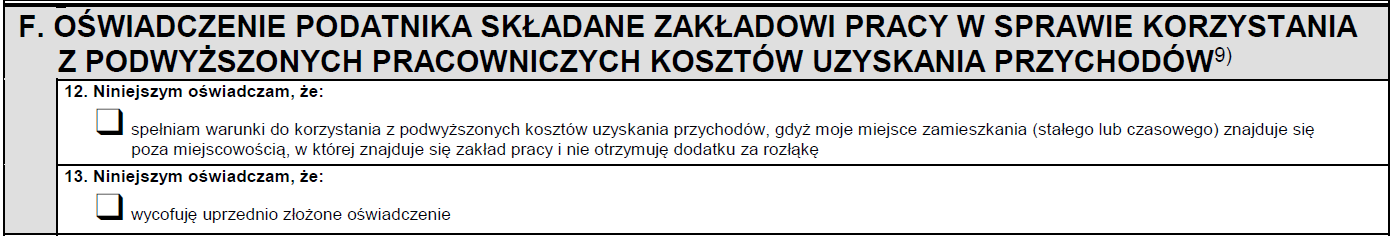 F. OŚWIADCZENIE PODATNIKA SKŁADANE ZAKŁADOWI PRACY W SPRAWIE KORZYSTANIA Z PODWYŻSZONYCH PRACOWNICZYCH KOSZTÓW UZYSKANIA PRZYCHODÓW$^{9)}$

12. Niniejszym oświadczam, że:

☐ spełniam warunki do korzystania z podwyższonych kosztów uzyskania przychodów, gdyż moje miejsce zamieszkania (stałego lub czasowego) znajduje się poza miejscowością, w której znajduje się zakład pracy i nie otrzymuję dodatku za rozłąkę

13. Niniejszym oświadczam, że:

☐ wycofuję uprzednio złożone oświadczenie